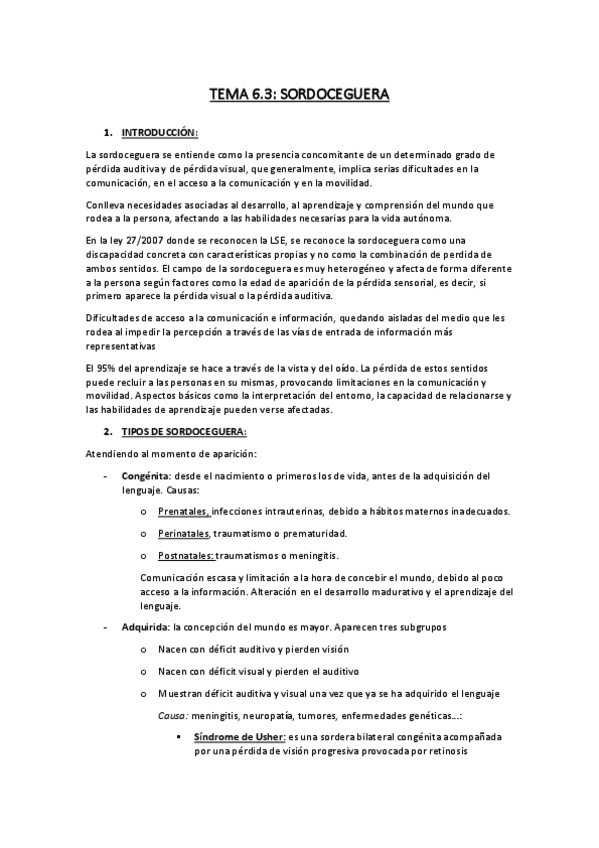 TEMA 6.3: SORDOCEGUERA

1. INTRODUCCIÓN:

La sordoceguera se entiende como la presencia concomitante de un determinado grado de pérdida auditiva y de pérdida visual, que generalmente, implica serias dificultades en la comunicación, en el acceso a la comunicación y en la movilidad.

Conlleva necesidades asociadas al desarrollo, al aprendizaje y comprensión del mundo que rodea a la persona, afectando a las habilidades necesarias para la vida autónoma.

En la ley 27/2007 donde se reconocen la LSE, se reconoce la sordoceguera como una discapacidad concreta con características propias y no como la combinación de perdida de ambos sentidos. El campo de la sordoceguera es muy heterogéneo y afecta de forma diferente a la persona según factores como la edad de aparición de la pérdida sensorial, es decir, si primero aparece la pérdida visual o la pérdida auditiva.

Dificultades de acceso a la comunicación e información, quedando aisladas del medio que les rodea al impedir la percepción a través de las vías de entrada de información más representativas

El 95% del aprendizaje se hace a través de la vista y del oído. La pérdida de estos sentidos puede recluir a las personas en su mismas, provocando limitaciones en la comunicación y movilidad. Aspectos básicos como la interpretación del entorno, la capacidad de relacionarse y las habilidades de aprendizaje pueden verse afectadas.

2. TIPOS DE SORDOCEGUERA:

Atendiendo al momento de aparición:

- Congénita: desde el nacimiento o primeros los de vida, antes de la adquisición del lenguaje. Causas:

o Prenatales, infecciones intrauterinas, debido a hábitos maternos inadecuados.

o Perinatales, traumatismo o prematuridad.

o Postnatales: traumatismos o meningitis.

Comunicación escasa y limitación a la hora de concebir el mundo, debido al poco acceso a la información. Alteración en el desarrollo madurativo y el aprendizaje del lenguaje.

- Adquirida: la concepción del mundo es mayor. Aparecen tres subgrupos

o Nacen con déficit auditivo y pierden visión

o Nacen con déficit visual y pierden el auditivo

o Muestran déficit auditiva y visual una vez que ya se ha adquirido el lenguaje

Causa: meningitis, neuropatía, tumores, enfermedades genéticas...:

▪ Síndrome de Usher: es una sordera bilateral congénita acompañada por una pérdida de visión progresiva provocada por retinosis